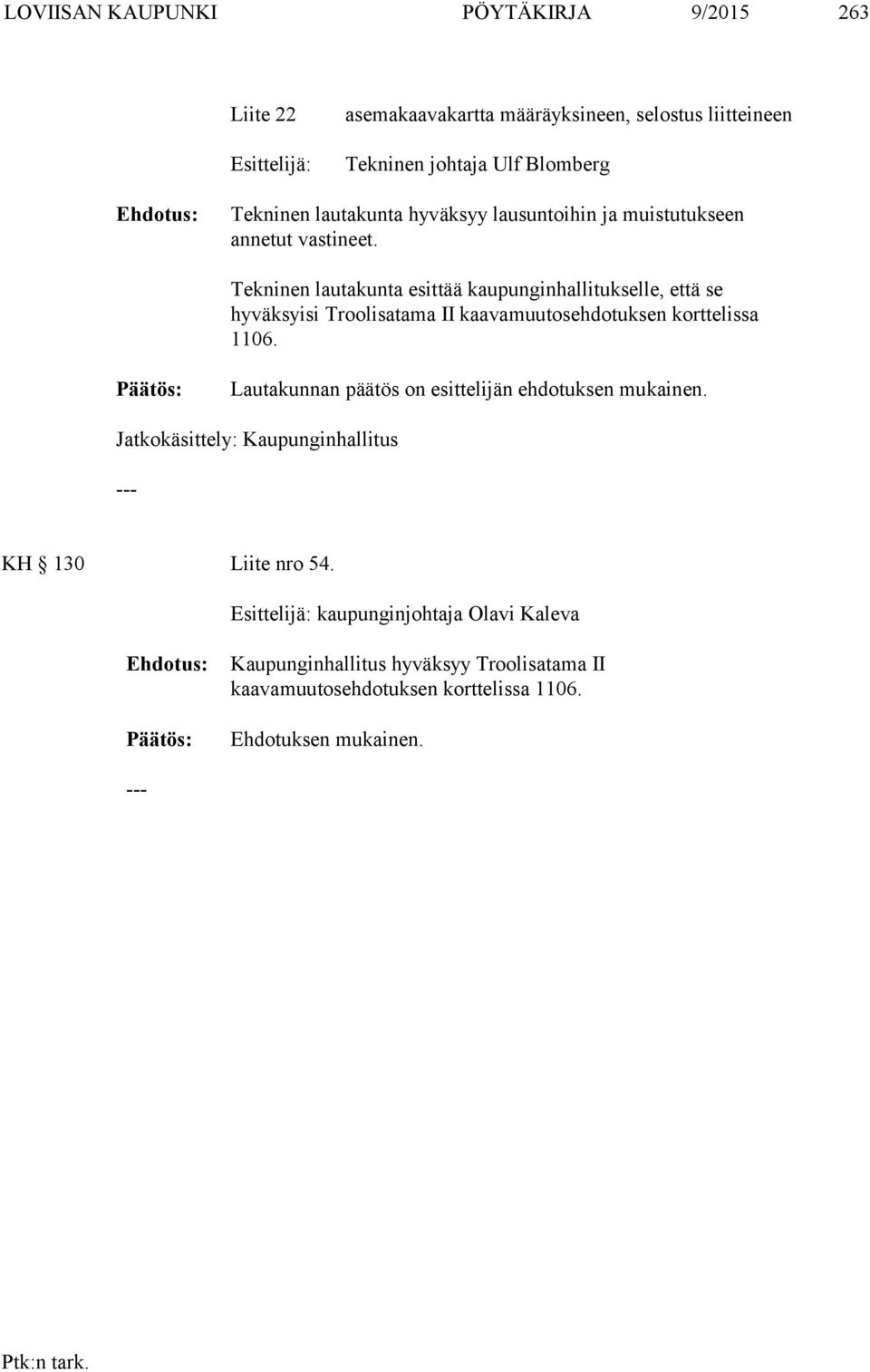 LOVIISAN KAUPUNKI PÖYTÄKIRJA 9/2015 263

Liite 22 asemakaavakartta määräyksineen, selostus liitteineen

Esittelijä: Tekninen johtaja Ulf Blomberg

Ehdotus: Tekninen lautakunta hyväksyy lausuntoihin ja muistutukseen annetut vastineet.

Tekninen lautakunta esittää kaupunginhallitukselle, että se hyväksyisi Troolisatama II kaavamuutosehdotuksen korttelissa 1106.

Päätös: Lautakunnan päätös on esittelijän ehdotuksen mukainen.

Jatkokäsittely: Kaupunginhallitus

---

KH § 130 Liite nro 54.

Esittelijä: kaupunginjohtaja Olavi Kaleva

Ehdotus: Kaupunginhallitus hyväksyy Troolisatama II kaavamuutosehdotuksen korttelissa 1106.

Päätös: Ehdotuksen mukainen.

---

Ptk:n tark.